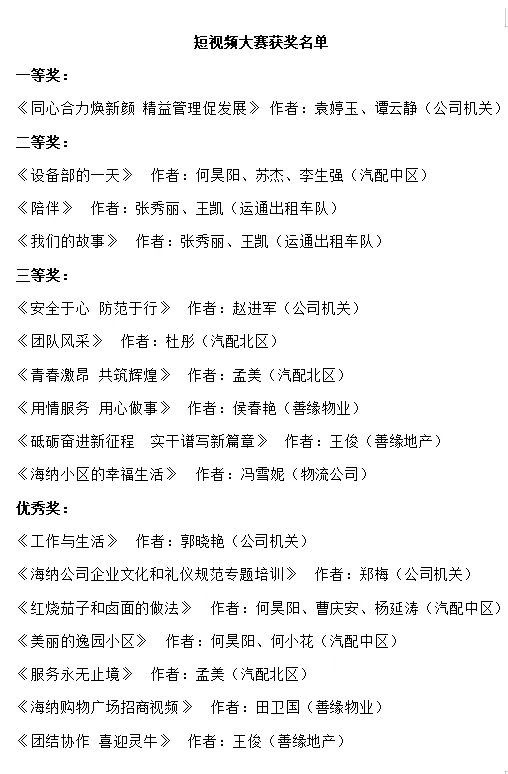 短视频大赛获奖名单

一等奖：

《同心合力焕新颜 精益管理促发展》 作者：袁婷玉、谭云静（公司机关）

二等奖：

《设备部的一天》 作者：何昊阳、苏杰、李生强（汽配中区）

《陪伴》 作者：张秀丽、王凯（运通出租车队）

《我们的故事》 作者：张秀丽、王凯（运通出租车队）

三等奖：

《安全于心 防范于行》 作者：赵进军（公司机关）

《团队风采》 作者：杜彤（汽配北区）

《青春激昂 共筑辉煌》 作者：孟美（汽配北区）

《用情服务 用心做事》 作者：侯春艳（善缘物业）

《砥砺奋进新征程 实干谱写新篇章》 作者：王俊（善缘地产）

《海纳小区的幸福生活》 作者：冯雪妮（物流公司）

优秀奖：

《工作与生活》 作者：郭晓艳（公司机关）

《海纳公司企业文化和礼仪规范专题培训》 作者：郑梅（公司机关）

《红烧茄子和卤面的做法》 作者：何昊阳、曹庆安、杨延涛（汽配中区）

《美丽的逸园小区》 作者：何昊阳、何小花（汽配中区）

《服务永无止境》 作者：孟美（汽配北区）

《海纳购物广场招商视频》 作者：田卫国（善缘物业）

《团结协作 喜迎灵牛》 作者：王俊（善缘地产）